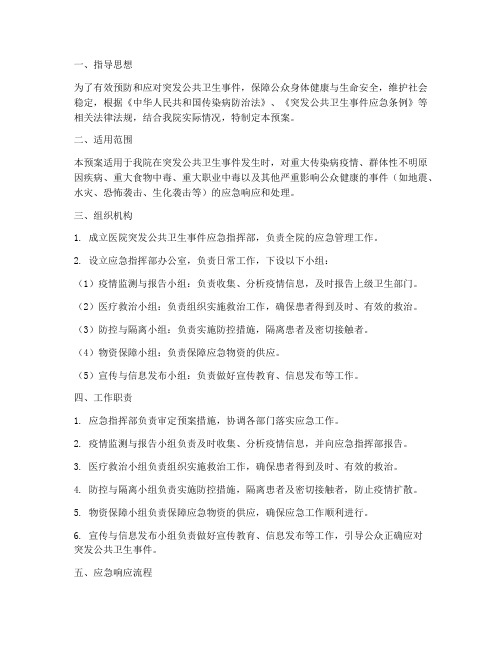 一、指导思想

为了有效预防和应对突发公共卫生事件，保障公众身体健康与生命安全，维护社会稳定，根据《中华人民共和国传染病防治法》、《突发公共卫生事件应急条例》等相关法律法规，结合我院实际情况，特制定本预案。

二、适用范围

本预案适用于我院在突发公共卫生事件发生时，对重大传染病疫情、群体性不明原因疾病、重大食物中毒、重大职业中毒以及其他严重影响公众健康的事件（如地震、水灾、恐怖袭击、生化袭击等）的应急响应和处理。

三、组织机构

1. 成立医院突发公共卫生事件应急指挥部，负责全院的应急管理工作。

2. 设立应急指挥部办公室，负责日常工作，下设以下小组：

（1）疫情监测与报告小组：负责收集、分析疫情信息，及时报告上级卫生部门。

（2）医疗救治小组：负责组织实施救治工作，确保患者得到及时、有效的救治。

（3）防控与隔离小组：负责实施防控措施，隔离患者及密切接触者。

（4）物资保障小组：负责保障应急物资的供应。

（5）宣传与信息发布小组：负责做好宣传教育、信息发布等工作。

四、工作职责

1. 应急指挥部负责审定预案措施，协调各部门落实应急工作。

2. 疫情监测与报告小组负责及时收集、分析疫情信息，并向应急指挥部报告。

3. 医疗救治小组负责组织实施救治工作，确保患者得到及时、有效的救治。

4. 防控与隔离小组负责实施防控措施，隔离患者及密切接触者，防止疫情扩散。

5. 物资保障小组负责保障应急物资的供应，确保应急工作顺利进行。

6. 宣传与信息发布小组负责做好宣传教育、信息发布等工作，引导公众正确应对突发公共卫生事件。

五、应急响应流程